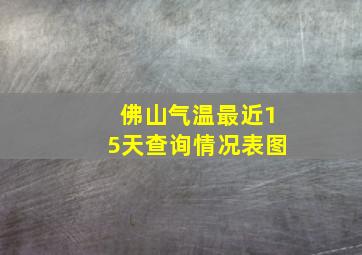 佛山气温最近15天查询情况表图